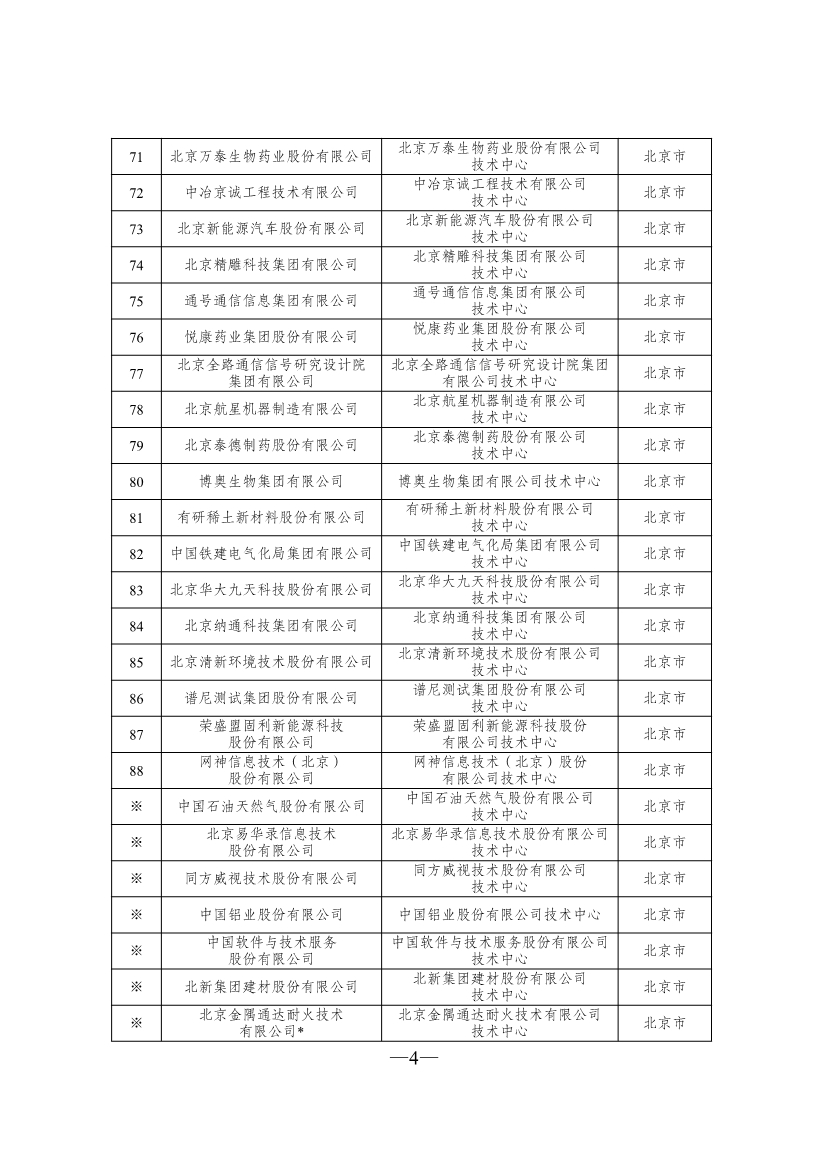 | 71 | 北京万泰生物药业股份有限公司 | 北京万泰生物药业股份有限公司技术中心 | 北京市 |
|---|---|---|---|
| 72 | 中冶京诚工程技术有限公司 | 中冶京诚工程技术有限公司技术中心 | 北京市 |
| 73 | 北京新能源汽车股份有限公司 | 北京新能源汽车股份有限公司技术中心 | 北京市 |
| 74 | 北京精雕科技集团有限公司 | 北京精雕科技集团有限公司技术中心 | 北京市 |
| 75 | 通号通信信息集团有限公司 | 通号通信信息集团有限公司技术中心 | 北京市 |
| 76 | 悦康药业集团股份有限公司 | 悦康药业集团股份有限公司技术中心 | 北京市 |
| 77 | 北京全路通信信号研究设计院集团有限公司 | 北京全路通信信号研究设计院集团有限公司技术中心 | 北京市 |
| 78 | 北京航星机器制造有限公司 | 北京航星机器制造有限公司技术中心 | 北京市 |
| 79 | 北京泰德制药股份有限公司 | 北京泰德制药股份有限公司技术中心 | 北京市 |
| 80 | 博奥生物集团有限公司 | 博奥生物集团有限公司技术中心 | 北京市 |
| 81 | 有研稀土新材料股份有限公司 | 有研稀土新材料股份有限公司技术中心 | 北京市 |
| 82 | 中国铁建电气化局集团有限公司 | 中国铁建电气化局集团有限公司技术中心 | 北京市 |
| 83 | 北京华大九天科技股份有限公司 | 北京华大九天科技股份有限公司技术中心 | 北京市 |
| 84 | 北京纳通科技集团有限公司 | 北京纳通科技集团有限公司技术中心 | 北京市 |
| 85 | 北京清新环境技术股份有限公司 | 北京清新环境技术股份有限公司技术中心 | 北京市 |
| 86 | 谱尼测试集团股份有限公司 | 谱尼测试集团股份有限公司技术中心 | 北京市 |
| 87 | 荣盛盟固利新能源科技股份有限公司 | 荣盛盟固利新能源科技股份有限公司技术中心 | 北京市 |
| 88 | 网神信息技术（北京）股份有限公司 | 网神信息技术（北京）股份有限公司技术中心 | 北京市 |
| ※ | 中国石油天然气股份有限公司 | 中国石油天然气股份有限公司技术中心 | 北京市 |
| ※ | 北京易华录信息技术股份有限公司 | 北京易华录信息技术股份有限公司技术中心 | 北京市 |
| ※ | 同方威视技术股份有限公司 | 同方威视技术股份有限公司技术中心 | 北京市 |
| ※ | 中国铝业股份有限公司 | 中国铝业股份有限公司技术中心 | 北京市 |
| ※ | 中国软件与技术服务股份有限公司 | 中国软件与技术服务股份有限公司技术中心 | 北京市 |
| ※ | 北新集团建材股份有限公司 | 北新集团建材股份有限公司技术中心 | 北京市 |
| ※ | 北京金隅通达耐火技术有限公司* | 北京金隅通达耐火技术有限公司技术中心 | 北京市 |

—4—